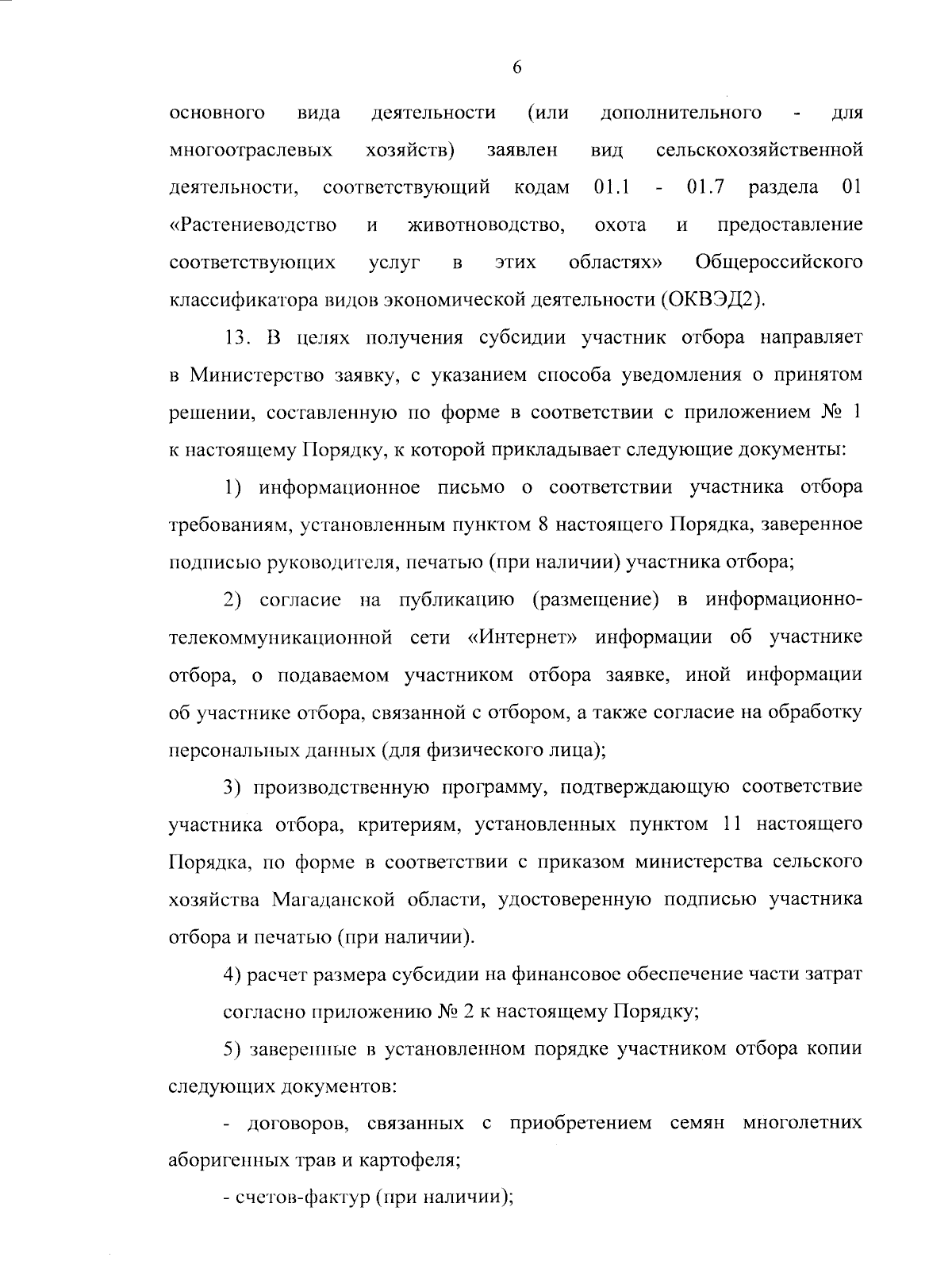 6

основного вида деятельности (или дополнительного - для многоотраслевых хозяйств) заявлен вид сельскохозяйственной деятельности, соответствующий кодам 01.1 - 01.7 раздела 01 «Растениеводство и животноводство, охота и предоставление соответствующих услуг в этих областях» Общероссийского классификатора видов экономической деятельности (ОКВЭД2).

13. В целях получения субсидии участник отбора направляет в Министерство заявку, с указанием способа уведомления о принятом решении, составленную по форме в соответствии с приложением № 1 к настоящему Порядку, к которой прикладывает следующие документы:

1) информационное письмо о соответствии участника отбора требованиям, установленным пунктом 8 настоящего Порядка, заверенное подписью руководителя, печатью (при наличии) участника отбора;

2) согласие на публикацию (размещение) в информационно-телекоммуникационной сети «Интернет» информации об участнике отбора, о подаваемом участником отбора заявке, иной информации об участнике отбора, связанной с отбором, а также согласие на обработку персональных данных (для физического лица);

3) производственную программу, подтверждающую соответствие участника отбора, критериям, установленных пунктом 11 настоящего Порядка, по форме в соответствии с приказом министерства сельского хозяйства Магаданской области, удостоверенную подписью участника отбора и печатью (при наличии).

4) расчет размера субсидии на финансовое обеспечение части затрат согласно приложению № 2 к настоящему Порядку;

5) заверенные в установленном порядке участником отбора копии следующих документов:

- договоров, связанных с приобретением семян многолетних аборигенных трав и картофеля;

- счетов-фактур (при наличии);